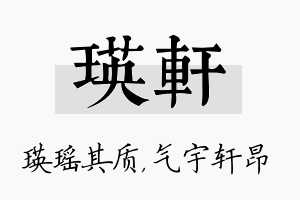 瑛軒

瑛瑶其质,气宇轩昂